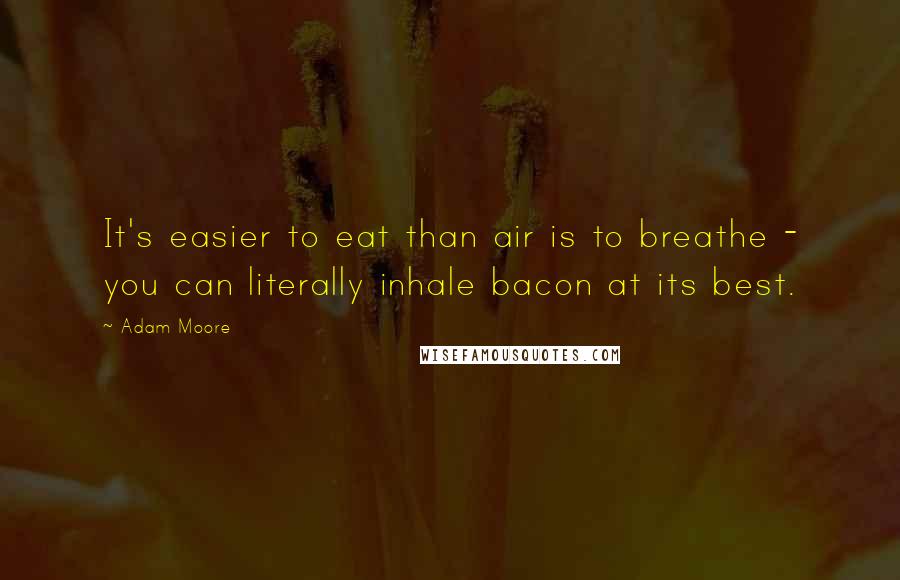 It's easier to eat than air is to breathe - you can literally inhale bacon at its best.

~ Adam Moore

WISEFAMOUSQUOTES.COM